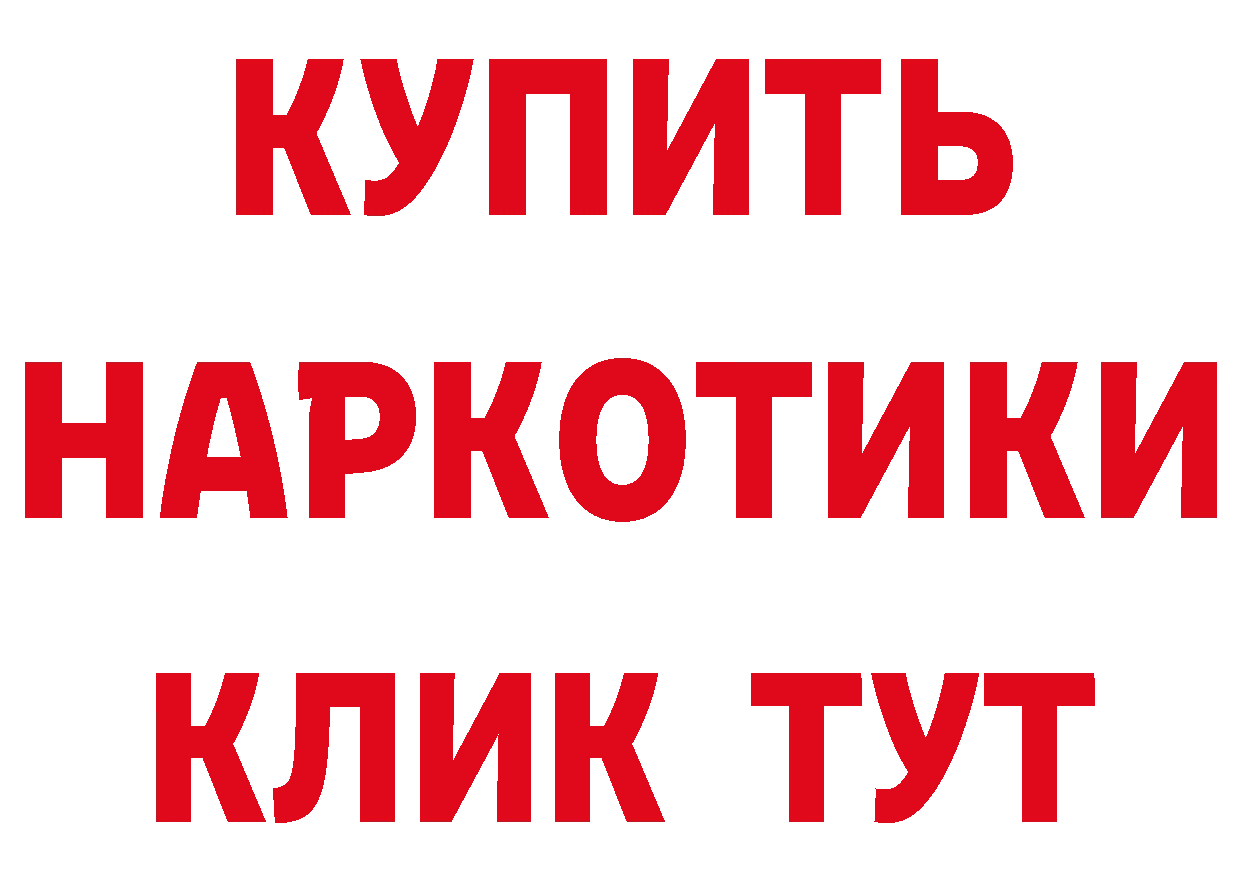 КУПИТЬ

НАРКОТИКИ

КЛИК ТУТ